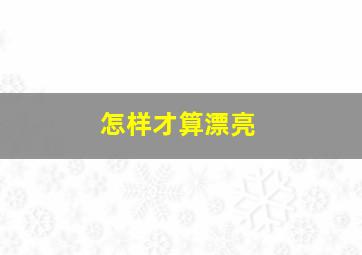 怎样才算漂亮